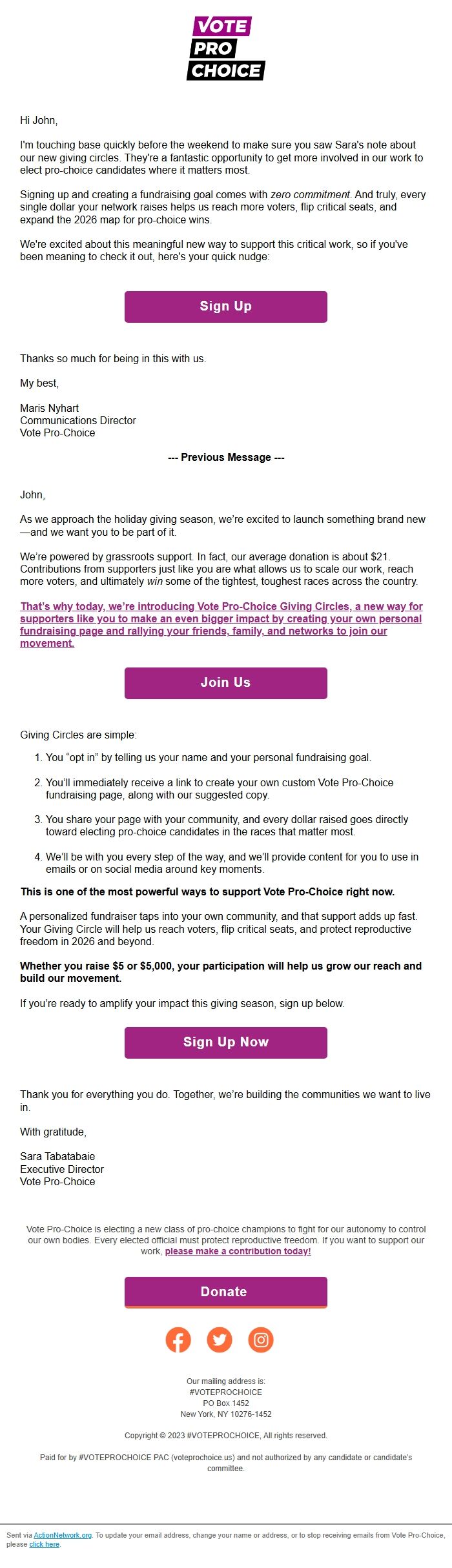 VOTE
PRO
CHOICE

Hi John,

I'm touching base quickly before the weekend to make sure you saw Sara's note about our new giving circles. They're a fantastic opportunity to get more involved in our work to elect pro-choice candidates where it matters most.

Signing up and creating a fundraising goal comes with zero commitment. And truly, every single dollar your network raises helps us reach more voters, flip critical seats, and expand the 2026 map for pro-choice wins.

We're excited about this meaningful new way to support this critical work, so if you've been meaning to check it out, here's your quick nudge:

Sign Up

Thanks so much for being in this with us.

My best,

Maris Nyhart
Communications Director
Vote Pro-Choice

--- Previous Message ---

John,

As we approach the holiday giving season, we're excited to launch something brand new—and we want you to be part of it.

We're powered by grassroots support. In fact, our average donation is about $21. Contributions from supporters just like you are what allows us to scale our work, reach more voters, and ultimately win some of the tightest, toughest races across the country.

That's why today, we're introducing Vote Pro-Choice Giving Circles, a new way for supporters like you to make an even bigger impact by creating your own personal fundraising page and rallying your friends, family, and networks to join our movement.

Join Us

Giving Circles are simple:

1. You "opt in" by telling us your name and your personal fundraising goal.

2. You'll immediately receive a link to create your own custom Vote Pro-Choice fundraising page, along with our suggested copy.

3. You share your page with your community, and every dollar raised goes directly toward electing pro-choice candidates in the races that matter most.

4. We'll be with you every step of the way, and we'll provide content for you to use in emails or on social media around key moments.

This is one of the most powerful ways to support Vote Pro-Choice right now.

A personalized fundraiser taps into your own community, and that support adds up fast. Your Giving Circle will help us reach voters, flip critical seats, and protect reproductive freedom in 2026 and beyond.

Whether you raise $5 or $5,000, your participation will help us grow our reach and build our movement.

If you're ready to amplify your impact this giving season, sign up below.

Sign Up Now

Thank you for everything you do. Together, we're building the communities we want to live in.

With gratitude,

Sara Tabatabaie
Executive Director
Vote Pro-Choice

Vote Pro-Choice is electing a new class of pro-choice champions to fight for our autonomy to control our own bodies. Every elected official must protect reproductive freedom. If you want to support our work, please make a contribution today!

Donate

Our mailing address is:
#VOTEPROCHOICE
PO Box 1452
New York, NY 10276-1452

Copyright © 2023 #VOTEPROCHOICE, All rights reserved.

Paid for by #VOTEPROCHOICE PAC (voteprochoice.us) and not authorized by any candidate or candidate's committee.

Sent via ActionNetwork.org. To update your email address, change your name or address, or to stop receiving emails from Vote Pro-Choice, please click here.